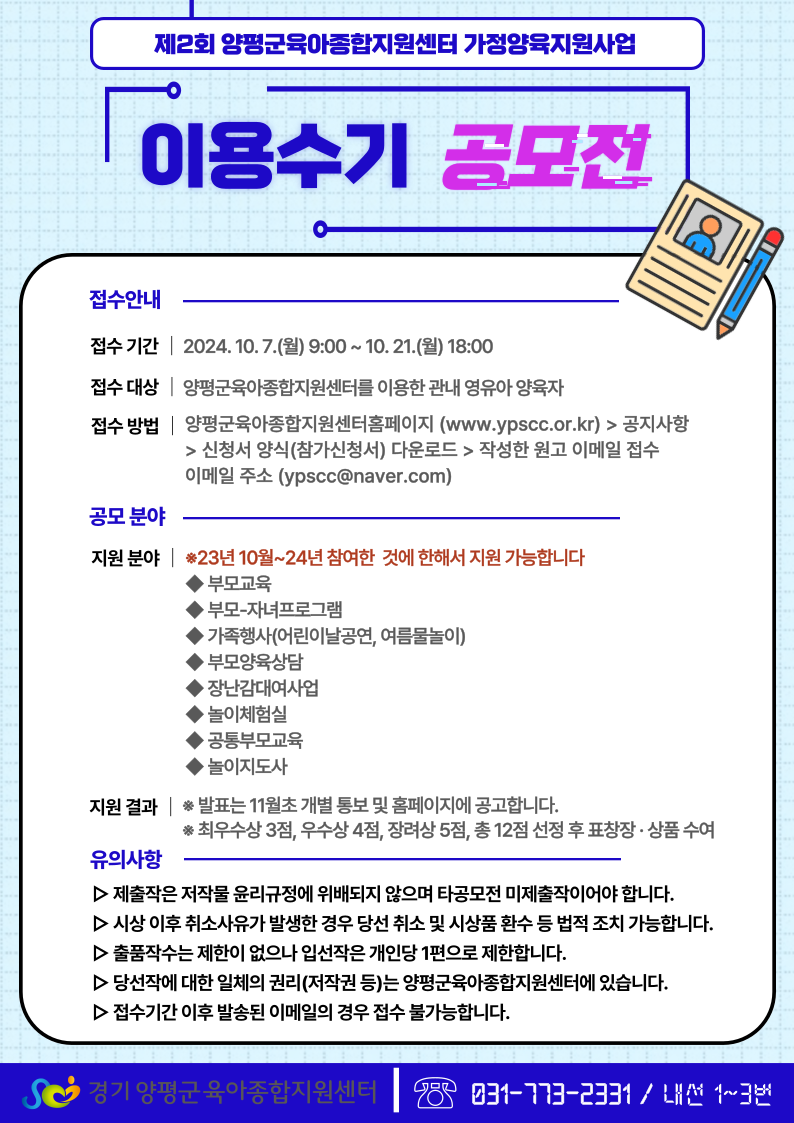 제2회 양평군육아종합지원센터 가정양육지원사업

이용수기 공모전

접수안내

접수 기간 | 2024. 10. 7.(월) 9:00 ~ 10. 21.(월) 18:00

접수 대상 | 양평군육아종합지원센터를 이용한 관내 영유아 양육자

접수 방법 | 양평군육아종합지원센터홈페이지 (www.ypscc.or.kr) > 공지사항 > 신청서 양식(참가신청서) 다운로드 > 작성한 원고 이메일 접수 이메일 주소 (ypscc@naver.com)

공모 분야

지원 분야 | ※23년 10월~24년 참여한 것에 한해서 지원 가능합니다
◆ 부모교육
◆ 부모-자녀프로그램
◆ 가족행사(어린이날공연, 여름물놀이)
◆ 부모양육상담
◆ 장난감대여사업
◆ 놀이체험실
◆ 공통부모교육
◆ 놀이지도사

지원 결과 | ※ 발표는 11월초 개별 통보 및 홈페이지에 공고합니다.
※ 최우수상 3점, 우수상 4점, 장려상 5점, 총 12점 선정 후 표창장 · 상품 수여

유의사항

▷ 제출작은 저작물 윤리규정에 위배되지 않으며 타공모전 미제출작이어야 합니다.
▷ 시상 이후 취소사유가 발생한 경우 당선 취소 및 시상품 환수 등 법적 조치 가능합니다.
▷ 출품작수는 제한이 없으나 입선작은 개인당 1편으로 제한합니다.
▷ 당선작에 대한 일체의 권리(저작권 등)는 양평군육아종합지원센터에 있습니다.
▷ 접수기간 이후 발송된 이메일의 경우 접수 불가능합니다.

경기 양평군 육아종합지원센터 | 031-773-2331 / 내선 1~3번